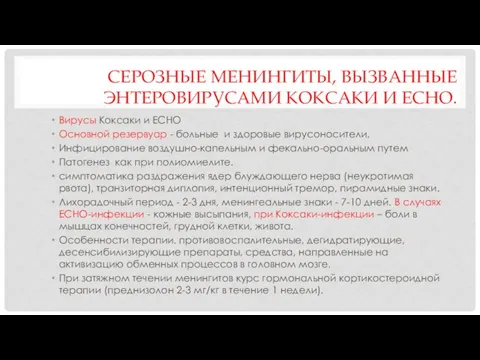 СЕРОЗНЫЕ МЕНИНГИТЫ, ВЫЗВАННЫЕ ЭНТЕРОВИРУСАМИ КОКСАКИ И ЕСНО.

• Вирусы Коксаки и ЕСНО
• Основной резервуар - больные и здоровые вирусоносители.
• Инфицирование воздушно-капельным и фекально-оральным путем
• Патогенез как при полиомиелите.
• симптоматика раздражения ядер блуждающего нерва (неукротимая рвота), транзиторная диплопия, интенционный тремор, пирамидные знаки.
• Лихорадочный период - 2-3 дня, менингеальные знаки - 7-10 дней. В случаях ЕСНО-инфекции - кожные высыпания, при Коксаки-инфекции – боли в мышцах конечностей, грудной клетки, живота.
• Особенности терапии. противовоспалительные, дегидратирующие, десенсибилизирующие препараты, средства, направленные на активизацию обменных процессов в головном мозге.
• При затяжном течении менингитов курс гормональной кортикостероидной терапии (преднизолон 2-3 мг/кг в течение 1 недели).